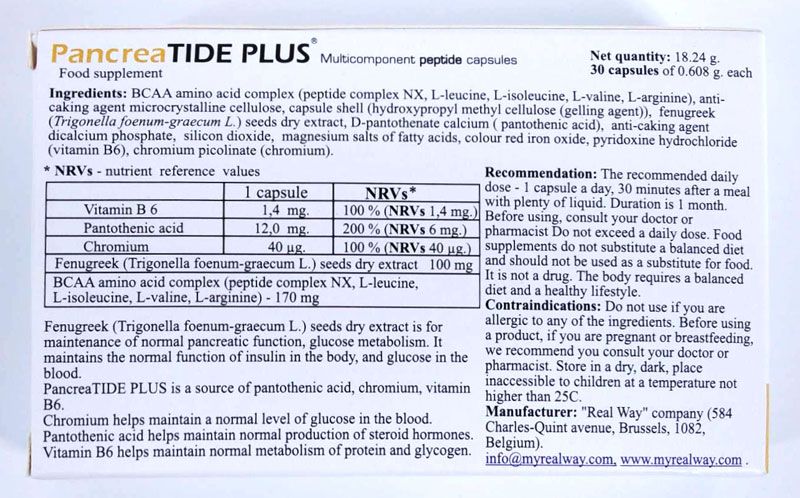 PancreaTIDE PLUS® Multicomponent peptide capsules

Food supplement

Net quantity: 18.24 g.
30 capsules of 0.608 g. each

Ingredients: BCAA amino acid complex (peptide complex NX, L-leucine, L-isoleucine, L-valine, L-arginine), anti-caking agent microcrystalline cellulose, capsule shell (hydroxypropyl methyl cellulose (gelling agent)), fenugreek (Trigonella foenum-graecum L.) seeds dry extract, D-pantothenate calcium ( pantothenic acid), anti-caking agent dicalcium phosphate, silicon dioxide, magnesium salts of fatty acids, colour red iron oxide, pyridoxine hydrochloride (vitamin B6), chromium picolinate (chromium).

* NRVs - nutrient reference values

| | 1 capsule | NRVs* |
|---|---|---|
| Vitamin B 6 | 1,4 mg. | 100 % (NRVs 1,4 mg.) |
| Pantothenic acid | 12,0 mg. | 200 % (NRVs 6 mg.) |
| Chromium | 40 µg. | 100 % (NRVs 40 µg.) |
| Fenugreek (Trigonella foenum-graecum L.) seeds dry extract 100 mg | | |
| BCAA amino acid complex (peptide complex NX, L-leucine, L-isoleucine, L-valine, L-arginine) - 170 mg | | |

Fenugreek (Trigonella foenum-graecum L.) seeds dry extract is for maintenance of normal pancreatic function, glucose metabolism. It maintains the normal function of insulin in the body, and glucose in the blood.
PancreaTIDE PLUS is a source of pantothenic acid, chromium, vitamin B6.
Chromium helps maintain a normal level of glucose in the blood.
Pantothenic acid helps maintain normal production of steroid hormones.
Vitamin B6 helps maintain normal metabolism of protein and glycogen.

Recommendation: The recommended daily dose - 1 capsule a day, 30 minutes after a meal with plenty of liquid. Duration is 1 month. Before using, consult your doctor or pharmacist Do not exceed a daily dose. Food supplements do not substitute a balanced diet and should not be used as a substitute for food. It is not a drug. The body requires a balanced diet and a healthy lifestyle.
Contraindications: Do not use if you are allergic to any of the ingredients. Before using a product, if you are pregnant or breastfeeding, we recommend you consult your doctor or pharmacist. Store in a dry, dark, place inaccessible to children at a temperature not higher than 25C.
Manufacturer: "Real Way" company (584 Charles-Quint avenue, Brussels, 1082, Belgium).
info@myrealway.com, www.myrealway.com .